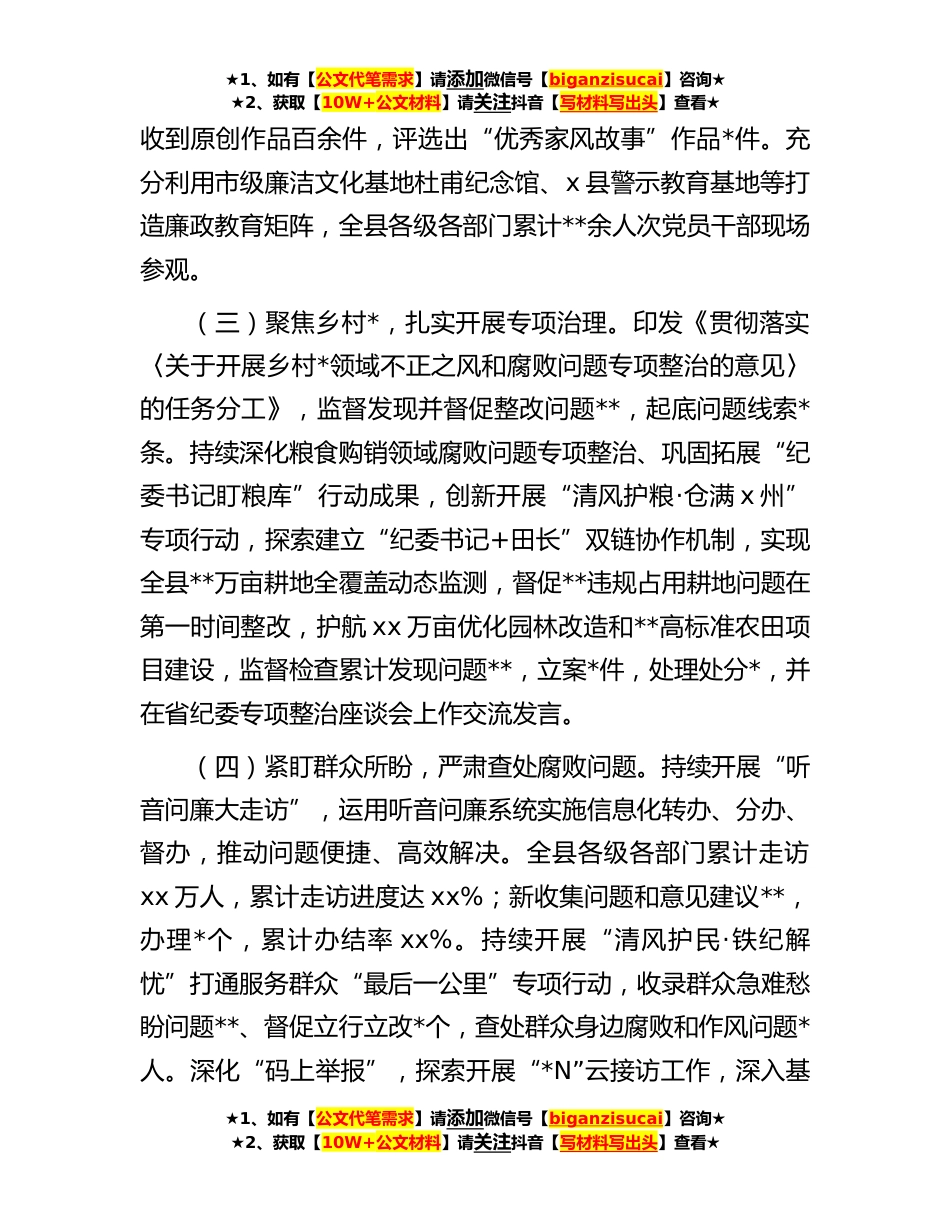 ★1、如有【公文代笔需求】请添加微信号【biganzisucai】咨询★
★2、获取【10W+公文材料】请关注抖音【写材料写出头】查看★

收到原创作品百余件，评选出“优秀家风故事”作品*件。充分利用市级廉洁文化基地杜甫纪念馆、x县警示教育基地等打造廉政教育矩阵，全县各级各部门累计**余人次党员干部现场参观。

（三）聚焦乡村*，扎实开展专项治理。印发《贯彻落实〈关于开展乡村*领域不正之风和腐败问题专项整治的意见〉的任务分工》，监督发现并督促整改问题**，起底问题线索*条。持续深化粮食购销领域腐败问题专项整治、巩固拓展“纪委书记盯粮库”行动成果，创新开展“清风护粮·仓满x州”专项行动，探索建立“纪委书记+田长”双链协作机制，实现全县**万亩耕地全覆盖动态监测，督促**违规占用耕地问题在第一时间整改，护航xx万亩优化园林改造和**高标准农田项目建设，监督检查累计发现问题**，立案*件，处理处分*，并在省纪委专项整治座谈会上作交流发言。

（四）紧盯群众所盼，严肃查处腐败问题。持续开展“听音问廉大走访”，运用听音问廉系统实施信息化转办、分办、督办，推动问题便捷、高效解决。全县各级各部门累计走访xx万人，累计走访进度达xx%；新收集问题和意见建议**，办理*个，累计办结率xx%。持续开展“清风护民·铁纪解忧”打通服务群众“最后一公里”专项行动，收录群众急难愁盼问题**、督促立行立改*个，查处群众身边腐败和作风问题*人。深化“码上举报”，探索开展“*N”云接访工作，深入基

★1、如有【公文代笔需求】请添加微信号【biganzisucai】咨询★
★2、获取【10W+公文材料】请关注抖音【写材料写出头】查看★